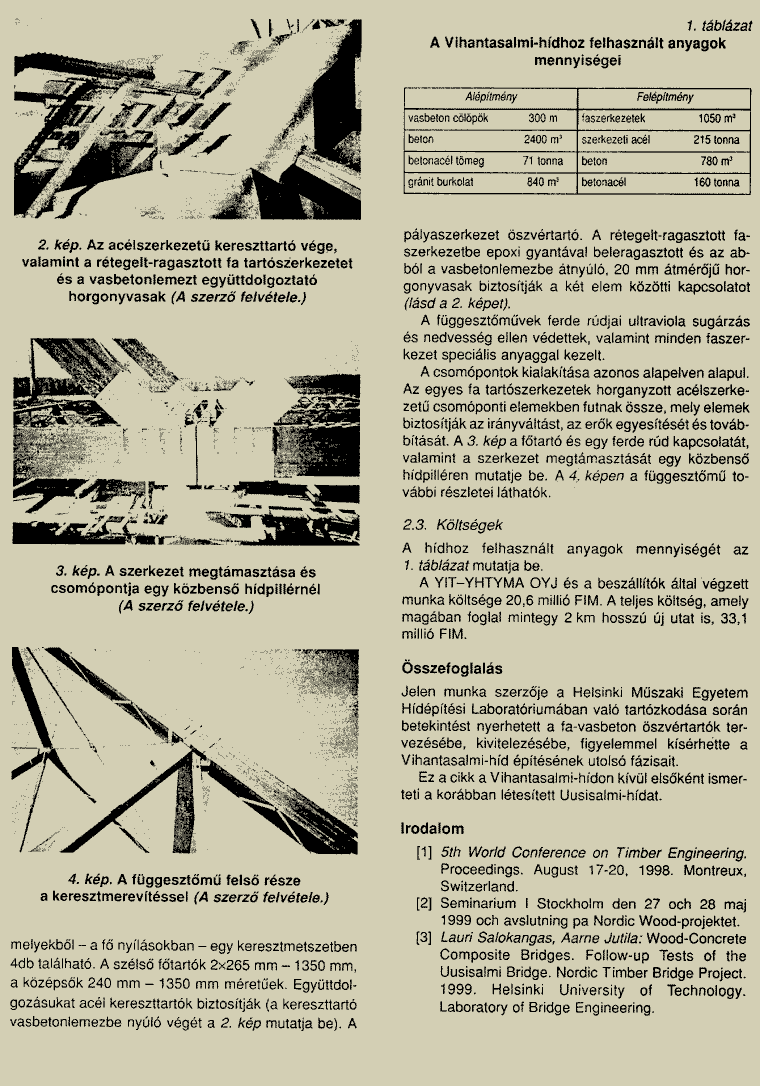 2. kép. Az acélszerkezetű kereszttartó vége, valamint a rétegelt-ragasztott fa tartószerkezetet és a vasbetonlemezt együttdolgoztató horgonyvasak (A szerző felvétele.)

3. kép. A szerkezet megtámasztása és csomópontja egy közbenső hídpillérnél (A szerző felvétele.)

4. kép. A függesztőmű felső része a keresztmerevítéssel (A szerző felvétele.)

melyekből – a fő nyílásokban – egy keresztmetszetben 4db található. A szélső főtartók 2×265 mm – 1350 mm, a középsők 240 mm – 1350 mm méretűek. Együttdolgozásukat acél kereszttartók biztosítják (a kereszttartó vasbetonlemezbe nyúló végét a 2. kép mutatja be). A

1. táblázat
A Vihantasalmi-hídhoz felhasznált anyagok mennyiségei

| Alépítmény | | Felépítmény | |
|---|---|---|---|
| vasbeton cölöpök | 300 m | faszerkezetek | 1050 m³ |
| beton | 2400 m³ | szerkezeti acél | 215 tonna |
| betonacél tömeg | 71 tonna | beton | 780 m³ |
| gránit burkolat | 840 m² | betonacél | 160 tonna |

pályaszerkezet öszvértartó. A rétegelt-ragasztott faszerkezetbe epoxi gyantával beleragasztott és az abból a vasbetonlemezbe átnyúló, 20 mm átmérőjű horgonyvasak biztosítják a két elem közötti kapcsolatot (lásd a 2. képet).

A függesztőművek ferde rúdjai ultraviola sugárzás és nedvesség ellen védettek, valamint minden faszerkezet speciális anyaggal kezelt.

A csomópontok kialakítása azonos alapelven alapul. Az egyes fa tartószerkezetek horganyzott acélszerkezetű csomóponti elemekben futnak össze, mely elemek biztosítják az irányváltást, az erők egyesítését és továbbítását. A 3. kép a főtartó és egy ferde rúd kapcsolatát, valamint a szerkezet megtámasztását egy közbenső hídpilléren mutatje be. A 4. képen a függesztőmű további részletei láthatók.

2.3. Költségek

A hídhoz felhasznált anyagok mennyiségét az 1. táblázat mutatja be.

A YIT–YHTYMA OYJ és a beszállítók által végzett munka költsége 20,6 millió FIM. A teljes költség, amely magában foglal mintegy 2 km hosszú új utat is, 33,1 millió FIM.

Összefoglalás

Jelen munka szerzője a Helsinki Műszaki Egyetem Hídépítési Laboratóriumában való tartózkodása során betekintést nyerhetett a fa-vasbeton öszvértartók tervezésébe, kivitelezésébe, figyelemmel kísérhette a Vihantasalmi-híd építésének utolsó fázisait.

Ez a cikk a Vihantasalmi-hídon kívül elsőként ismerteti a korábban létesített Uusisalmi-hídat.

Irodalom

[1] 5th World Conference on Timber Engineering. Proceedings. August 17-20, 1998. Montreux, Switzerland.
[2] Seminarium I Stockholm den 27 och 28 maj 1999 och avslutning pa Nordic Wood-projektet.
[3] Lauri Salokangas, Aarne Jutila: Wood-Concrete Composite Bridges. Follow-up Tests of the Uusisalmi Bridge. Nordic Timber Bridge Project. 1999. Helsinki University of Technology. Laboratory of Bridge Engineering.